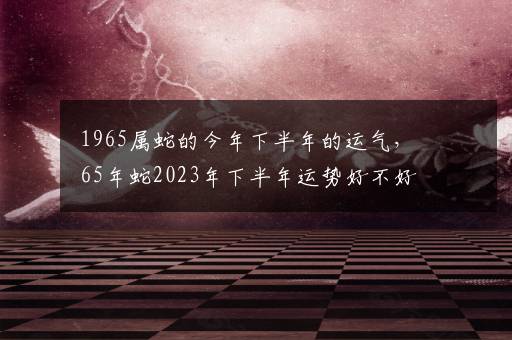 1965属蛇的今年下半年的运气，65年蛇2023年下半年运势好不好